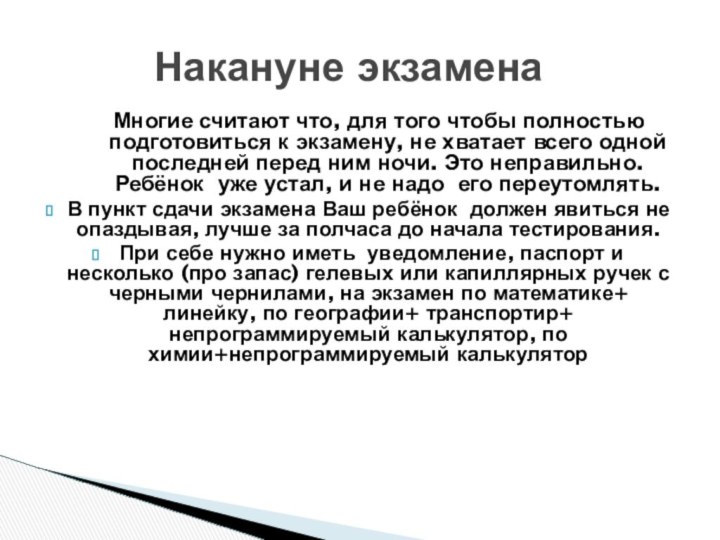 Накануне экзамена

Многие считают что, для того чтобы полностью подготовиться к экзамену, не хватает всего одной последней перед ним ночи. Это неправильно. Ребёнок уже устал, и не надо его переутомлять.

В пункт сдачи экзамена Ваш ребёнок должен явиться не опаздывая, лучше за полчаса до начала тестирования.

При себе нужно иметь уведомление, паспорт и несколько (про запас) гелевых или капиллярных ручек с черными чернилами, на экзамен по математике+ линейку, по географии+ транспортир+ непрограммируемый калькулятор, по химии+непрограммируемый калькулятор